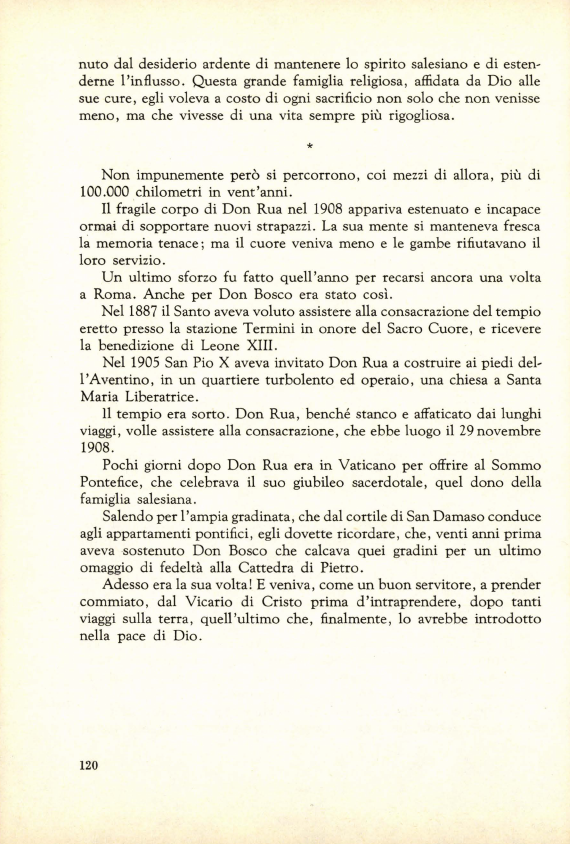 nuto dal desiderio ardente di mantenere lo spirito salesiano e di estenderne l'influsso. Questa grande famiglia religiosa, affidata da Dio alle sue cure, egli voleva a costo di ogni sacrificio non solo che non venisse meno, ma che vivesse di una vita sempre più rigogliosa.

*

Non impunemente però si percorrono, coi mezzi di allora, più di 100.000 chilometri in vent'anni.

Il fragile corpo di Don Rua nel 1908 appariva estenuato e incapace ormai di sopportare nuovi strapazzi. La sua mente si manteneva fresca la memoria tenace; ma il cuore veniva meno e le gambe rifiutavano il loro servizio.

Un ultimo sforzo fu fatto quell'anno per recarsi ancora una volta a Roma. Anche per Don Bosco era stato così.

Nel 1887 il Santo aveva voluto assistere alla consacrazione del tempio eretto presso la stazione Termini in onore del Sacro Cuore, e ricevere la benedizione di Leone XIII.

Nel 1905 San Pio X aveva invitato Don Rua a costruire ai piedi dell'Aventino, in un quartiere turbolento ed operaio, una chiesa a Santa Maria Liberatrice.

Il tempio era sorto. Don Rua, benché stanco e affaticato dai lunghi viaggi, volle assistere alla consacrazione, che ebbe luogo il 29 novembre 1908.

Pochi giorni dopo Don Rua era in Vaticano per offrire al Sommo Pontefice, che celebrava il suo giubileo sacerdotale, quel dono della famiglia salesiana.

Salendo per l'ampia gradinata, che dal cortile di San Damaso conduce agli appartamenti pontifici, egli dovette ricordare, che, venti anni prima aveva sostenuto Don Bosco che calcava quei gradini per un ultimo omaggio di fedeltà alla Cattedra di Pietro.

Adesso era la sua volta! E veniva, come un buon servitore, a prender commiato, dal Vicario di Cristo prima d'intraprendere, dopo tanti viaggi sulla terra, quell'ultimo che, finalmente, lo avrebbe introdotto nella pace di Dio.

120